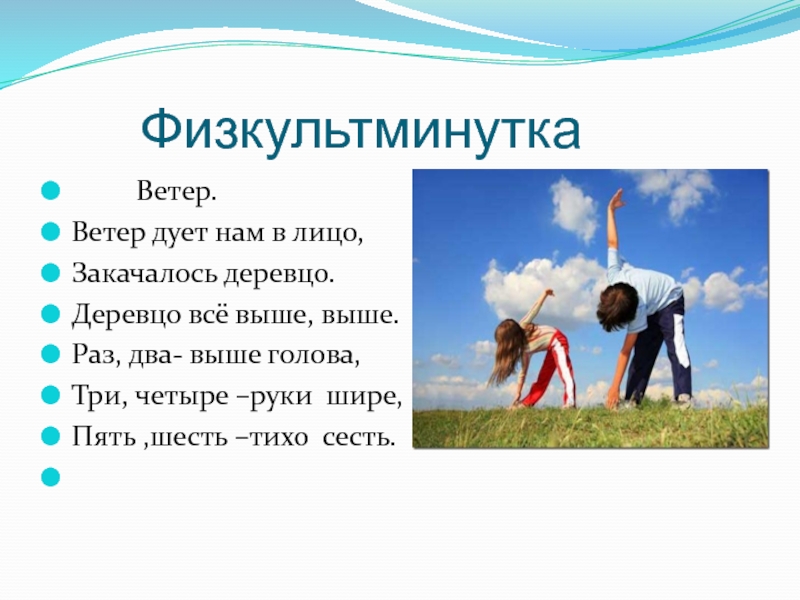 Физкультминутка

Ветер.

Ветер дует нам в лицо,

Закачалось деревцо.

Деревцо всё выше, выше.

Раз, два- выше голова,

Три, четыре –руки шире,

Пять ,шесть –тихо сесть.